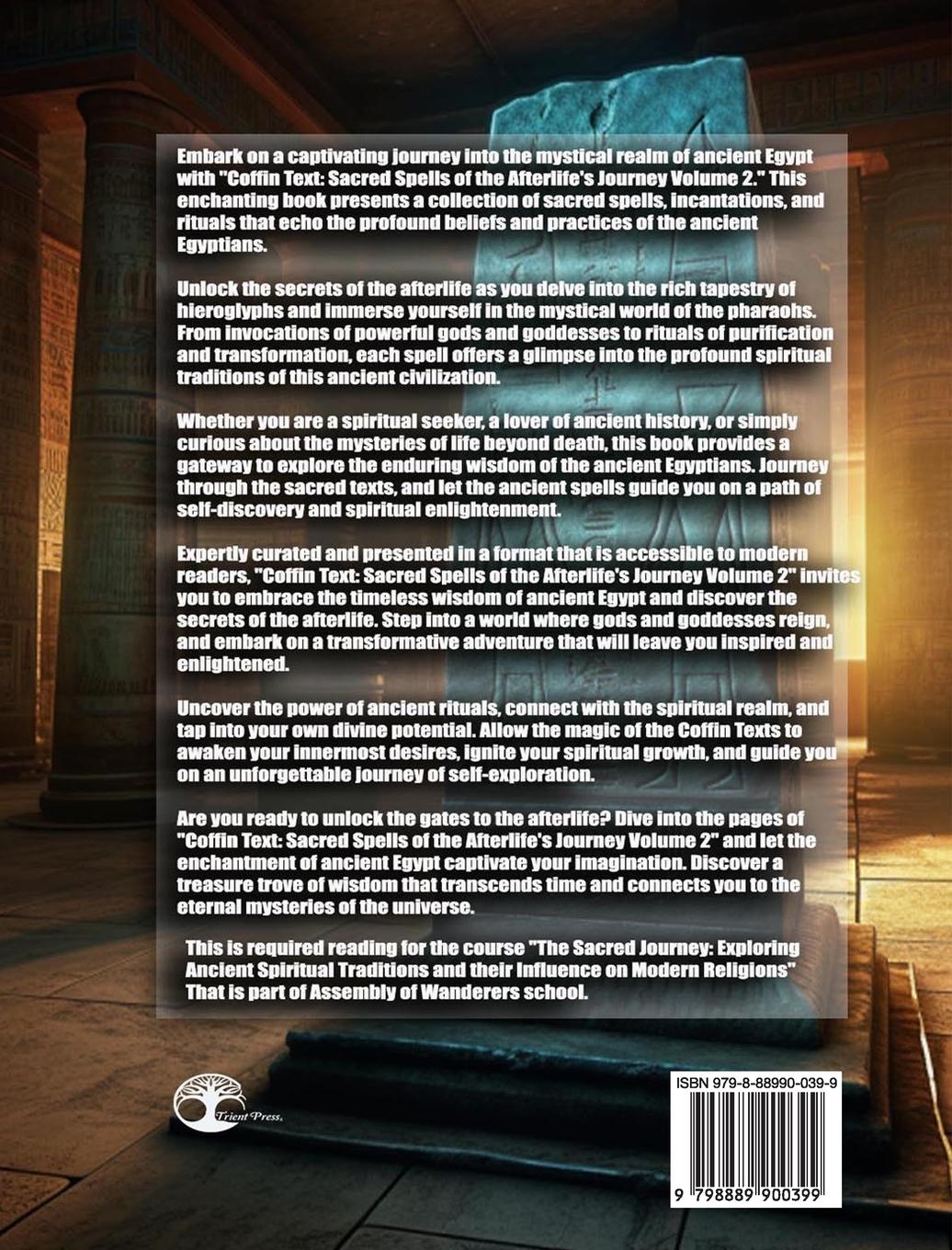 Embark on a captivating journey into the mystical realm of ancient Egypt with "Coffin Text: Sacred Spells of the Afterlife's Journey Volume 2." This enchanting book presents a collection of sacred spells, incantations, and rituals that echo the profound beliefs and practices of the ancient Egyptians.

Unlock the secrets of the afterlife as you delve into the rich tapestry of hieroglyphs and immerse yourself in the mystical world of the pharaohs. From invocations of powerful gods and goddesses to rituals of purification and transformation, each spell offers a glimpse into the profound spiritual traditions of this ancient civilization.

Whether you are a spiritual seeker, a lover of ancient history, or simply curious about the mysteries of life beyond death, this book provides a gateway to explore the enduring wisdom of the ancient Egyptians. Journey through the sacred texts, and let the ancient spells guide you on a path of self-discovery and spiritual enlightenment.

Expertly curated and presented in a format that is accessible to modern readers, "Coffin Text: Sacred Spells of the Afterlife's Journey Volume 2" invites you to embrace the timeless wisdom of ancient Egypt and discover the secrets of the afterlife. Step into a world where gods and goddesses reign, and embark on a transformative adventure that will leave you inspired and enlightened.

Uncover the power of ancient rituals, connect with the spiritual realm, and tap into your own divine potential. Allow the magic of the Coffin Texts to awaken your innermost desires, ignite your spiritual growth, and guide you on an unforgettable journey of self-exploration.

Are you ready to unlock the gates to the afterlife? Dive into the pages of "Coffin Text: Sacred Spells of the Afterlife's Journey Volume 2" and let the enchantment of ancient Egypt captivate your imagination. Discover a treasure trove of wisdom that transcends time and connects you to the eternal mysteries of the universe.

This is required reading for the course "The Sacred Journey: Exploring Ancient Spiritual Traditions and their Influence on Modern Religions" That is part of Assembly of Wanderers school.

Trient Press.

ISBN 979-8-88990-039-9

9 798889 900399